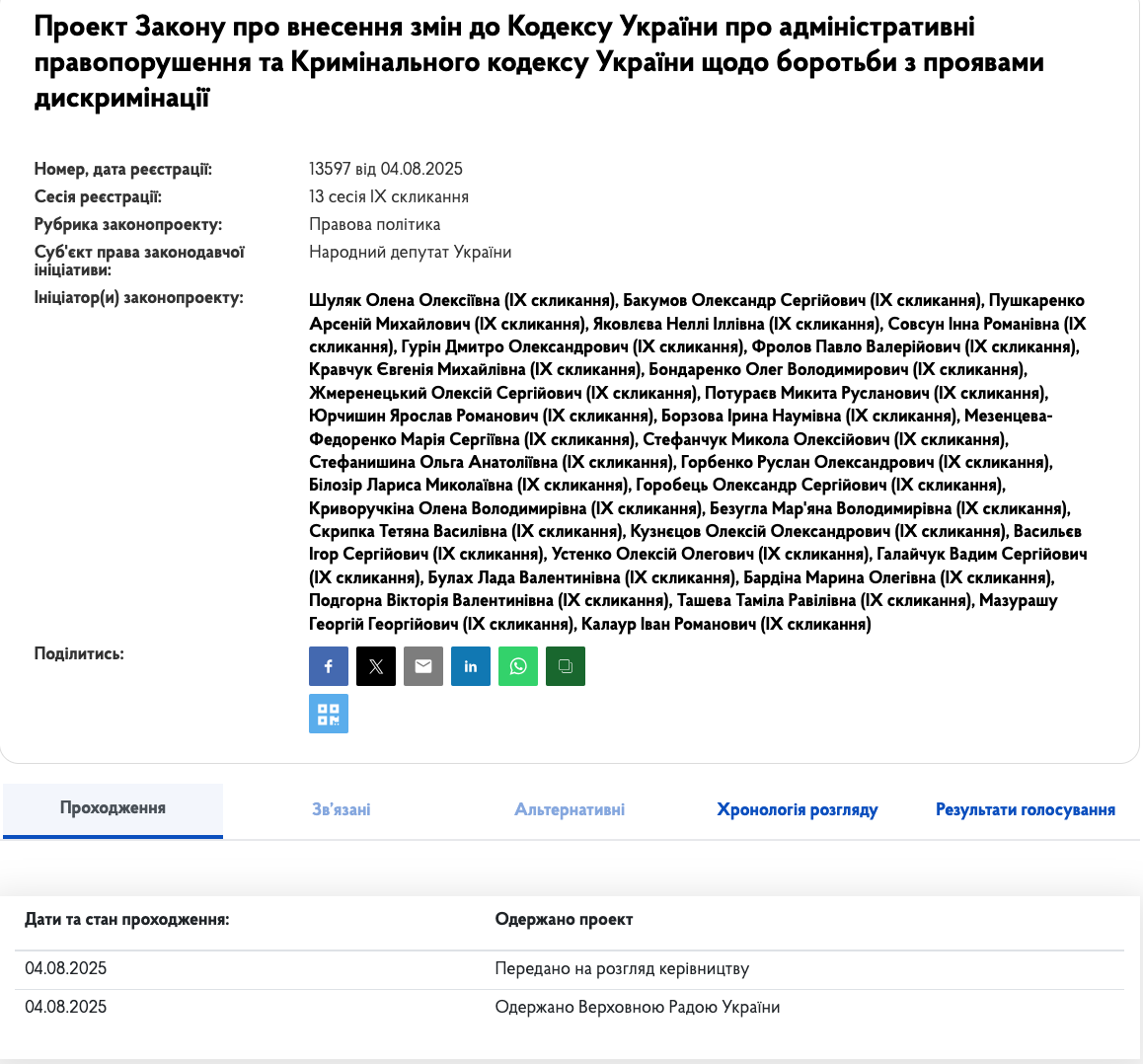 Проект Закону про внесення змін до Кодексу України про адміністративні правопорушення та Кримінального кодексу України щодо боротьби з проявами дискримінації

Номер, дата реєстрації: 13597 від 04.08.2025
Сесія реєстрації: 13 сесія IX скликання
Рубрика законопроекту: Правова політика
Суб'єкт права законодавчої ініціативи: Народний депутат України
Ініціатор(и) законопроекту: Шуляк Олена Олексіївна (IX скликання), Бакумов Олександр Сергійович (IX скликання), Пушкаренко Арсеній Михайлович (IX скликання), Яковлєва Неллі Іллівна (IX скликання), Совсун Інна Романівна (IX скликання), Гурін Дмитро Олександрович (IX скликання), Фролов Павло Валерійович (IX скликання), Кравчук Євгенія Михайлівна (IX скликання), Бондаренко Олег Володимирович (IX скликання), Жмеренецький Олексій Сергійович (IX скликання), Потураєв Микита Русланович (IX скликання), Юрчишин Ярослав Романович (IX скликання), Борзова Ірина Наумівна (IX скликання), Мезенцева-Федоренко Марія Сергіївна (IX скликання), Стефанчук Микола Олексійович (IX скликання), Стефанишина Ольга Анатоліївна (IX скликання), Горбенко Руслан Олександрович (IX скликання), Білозір Лариса Миколаївна (IX скликання), Горобець Олександр Сергійович (IX скликання), Криворучкіна Олена Володимирівна (IX скликання), Безугла Мар'яна Володимирівна (IX скликання), Скрипка Тетяна Василівна (IX скликання), Кузнєцов Олексій Олександрович (IX скликання), Васильєв Ігор Сергійович (IX скликання), Устенко Олексій Олегович (IX скликання), Галайчук Вадим Сергійович (IX скликання), Булах Лада Валентинівна (IX скликання), Бардіна Марина Олегівна (IX скликання), Подгорна Вікторія Валентинівна (IX скликання), Ташева Таміла Равілівна (IX скликання), Мазурашу Георгій Георгійович (IX скликання), Калаур Іван Романович (IX скликання)
Поділитись:

Проходження
Зв'язані
Альтернативні
Хронологія розгляду
Результати голосування

| Дати та стан проходження: | Одержано проект |
|---|---|
| 04.08.2025 | Передано на розгляд керівництву |
| 04.08.2025 | Одержано Верховною Радою України |